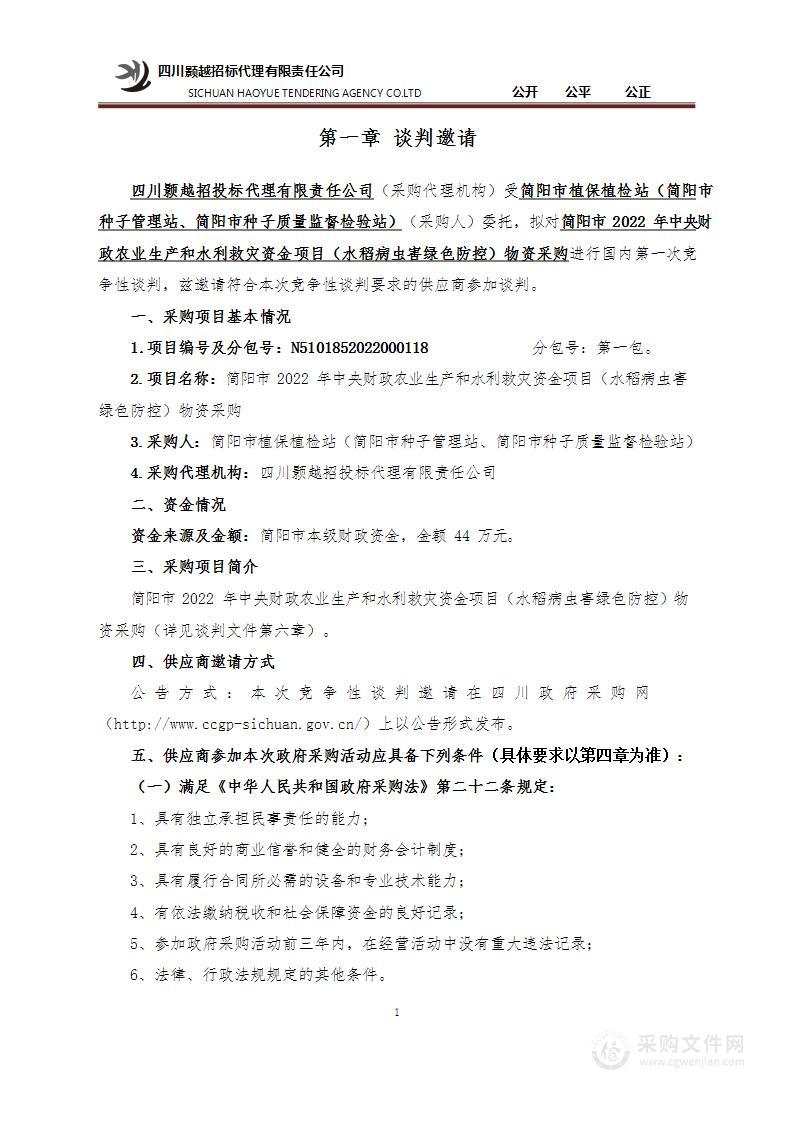 四川颢越招标代理有限责任公司
SICHUAN HAOYUE TENDERING AGENCY CO.LTD　公开　公平　公正

第一章 谈判邀请

四川颢越招投标代理有限责任公司（采购代理机构）受简阳市植保植检站（简阳市种子管理站、简阳市种子质量监督检验站）（采购人）委托，拟对简阳市 2022 年中央财政农业生产和水利救灾资金项目（水稻病虫害绿色防控）物资采购进行国内第一次竞争性谈判，兹邀请符合本次竞争性谈判要求的供应商参加谈判。

一、采购项目基本情况

1.项目编号及分包号：N5101852022000118　　分包号：第一包。

2.项目名称：简阳市 2022 年中央财政农业生产和水利救灾资金项目（水稻病虫害绿色防控）物资采购

3.采购人：简阳市植保植检站（简阳市种子管理站、简阳市种子质量监督检验站）

4.采购代理机构：四川颢越招投标代理有限责任公司

二、资金情况

资金来源及金额：简阳市本级财政资金，金额 44 万元。

三、采购项目简介

简阳市 2022 年中央财政农业生产和水利救灾资金项目（水稻病虫害绿色防控）物资采购（详见谈判文件第六章）。

四、供应商邀请方式

公告方式：本次竞争性谈判邀请在四川政府采购网（http://www.ccgp-sichuan.gov.cn/）上以公告形式发布。

五、供应商参加本次政府采购活动应具备下列条件（具体要求以第四章为准）：

（一）满足《中华人民共和国政府采购法》第二十二条规定：

1、具有独立承担民事责任的能力；

2、具有良好的商业信誉和健全的财务会计制度；

3、具有履行合同所必需的设备和专业技术能力；

4、有依法缴纳税收和社会保障资金的良好记录；

5、参加政府采购活动前三年内，在经营活动中没有重大违法记录；

6、法律、行政法规规定的其他条件。

1

采购文件网
www.cgwenjian.com